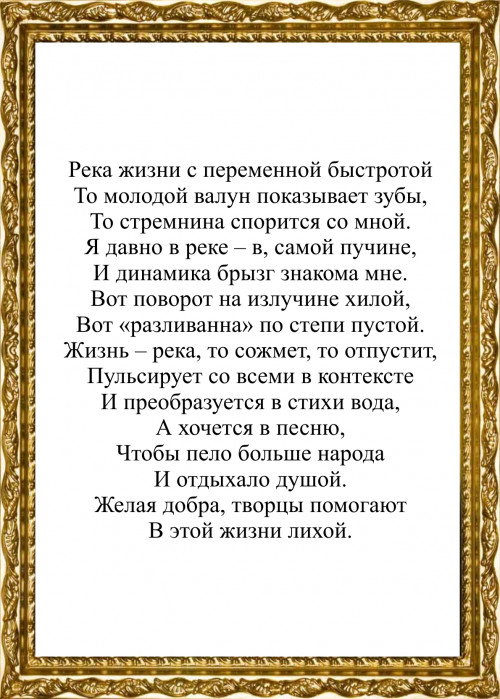 Река жизни с переменной быстротой
То молодой валун показывает зубы,
То стремнина спорится со мной.
Я давно в реке – в, самой пучине,
И динамика брызг знакома мне.
Вот поворот на излучине хилой,
Вот «разливанна» по степи пустой.
Жизнь – река, то сожмет, то отпустит,
Пульсирует со всеми в контексте
И преобразуется в стихи вода,
А хочется в песню,
Чтобы пело больше народа
И отдыхало душой.
Желая добра, творцы помогают
В этой жизни лихой.